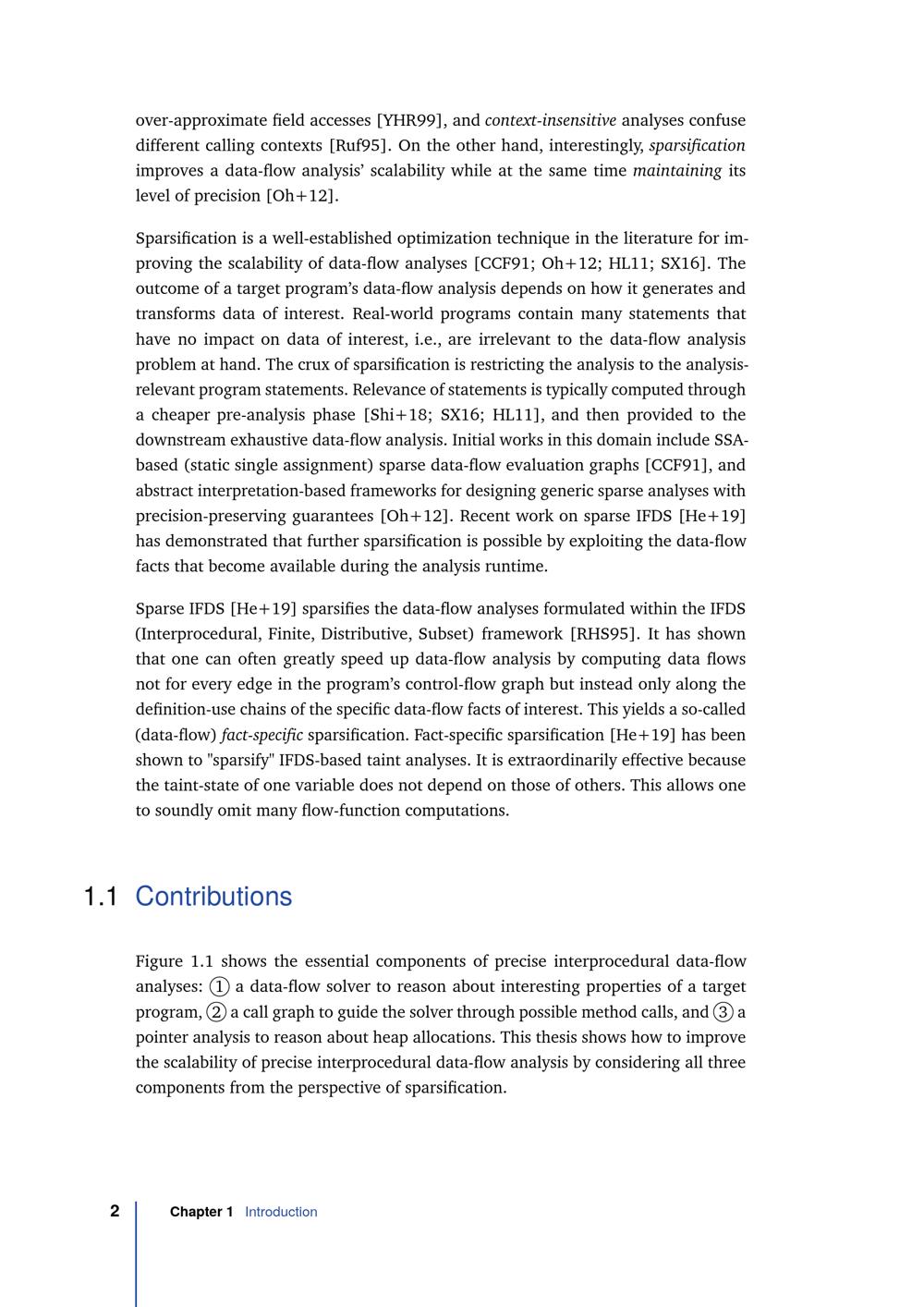 over-approximate field accesses [YHR99], and context-insensitive analyses confuse different calling contexts [Ruf95]. On the other hand, interestingly, sparsification improves a data-flow analysis' scalability while at the same time maintaining its level of precision [Oh+12].

Sparsification is a well-established optimization technique in the literature for improving the scalability of data-flow analyses [CCF91; Oh+12; HL11; SX16]. The outcome of a target program's data-flow analysis depends on how it generates and transforms data of interest. Real-world programs contain many statements that have no impact on data of interest, i.e., are irrelevant to the data-flow analysis problem at hand. The crux of sparsification is restricting the analysis to the analysis-relevant program statements. Relevance of statements is typically computed through a cheaper pre-analysis phase [Shi+18; SX16; HL11], and then provided to the downstream exhaustive data-flow analysis. Initial works in this domain include SSA-based (static single assignment) sparse data-flow evaluation graphs [CCF91], and abstract interpretation-based frameworks for designing generic sparse analyses with precision-preserving guarantees [Oh+12]. Recent work on sparse IFDS [He+19] has demonstrated that further sparsification is possible by exploiting the data-flow facts that become available during the analysis runtime.

Sparse IFDS [He+19] sparsifies the data-flow analyses formulated within the IFDS (Interprocedural, Finite, Distributive, Subset) framework [RHS95]. It has shown that one can often greatly speed up data-flow analysis by computing data flows not for every edge in the program's control-flow graph but instead only along the definition-use chains of the specific data-flow facts of interest. This yields a so-called (data-flow) fact-specific sparsification. Fact-specific sparsification [He+19] has been shown to "sparsify" IFDS-based taint analyses. It is extraordinarily effective because the taint-state of one variable does not depend on those of others. This allows one to soundly omit many flow-function computations.

1.1 Contributions

Figure 1.1 shows the essential components of precise interprocedural data-flow analyses: ① a data-flow solver to reason about interesting properties of a target program, ② a call graph to guide the solver through possible method calls, and ③ a pointer analysis to reason about heap allocations. This thesis shows how to improve the scalability of precise interprocedural data-flow analysis by considering all three components from the perspective of sparsification.

2 Chapter 1 Introduction